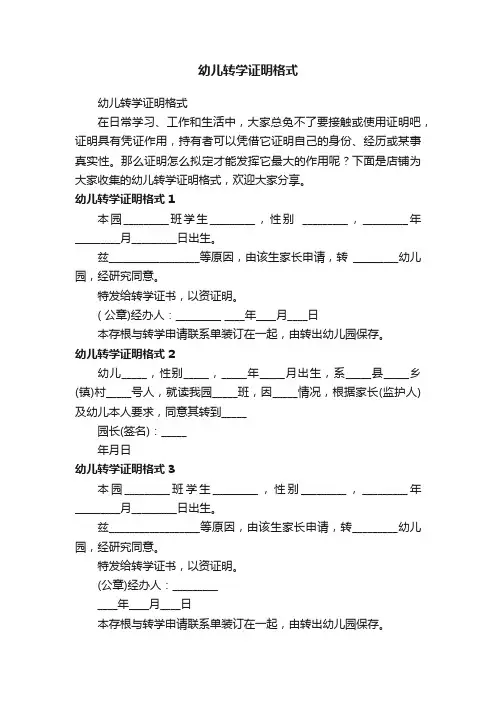 幼儿转学证明格式

幼儿转学证明格式

在日常学习、工作和生活中，大家总免不了要接触或使用证明吧，证明具有凭证作用，持有者可以凭借它证明自己的身份、经历或某事真实性。那么证明怎么拟定才能发挥它最大的作用呢？下面是店铺为大家收集的幼儿转学证明格式，欢迎大家分享。

幼儿转学证明格式 1

本园________班学生________，性别 ________，________年________月________日出生。

兹________________等原因，由该生家长申请，转 ________幼儿园，经研究同意。

特发给转学证书，以资证明。

(公章)经办人：________ ____年____月____日

本存根与转学申请联系单装订在一起，由转出幼儿园保存。

幼儿转学证明格式 2

幼儿_____，性别_____，_____年_____月出生，系_____县_____乡(镇)村_____号人，就读我园_____班，因_____情况，根据家长(监护人)及幼儿本人要求，同意其转到_____

园长(签名)：_____

年月日

幼儿转学证明格式 3

本园________班学生________，性别________，________年________月________日出生。

兹________________等原因，由该生家长申请，转________幼儿园，经研究同意。

特发给转学证书，以资证明。

(公章)经办人：________

____年____月____日

本存根与转学申请联系单装订在一起，由转出幼儿园保存。